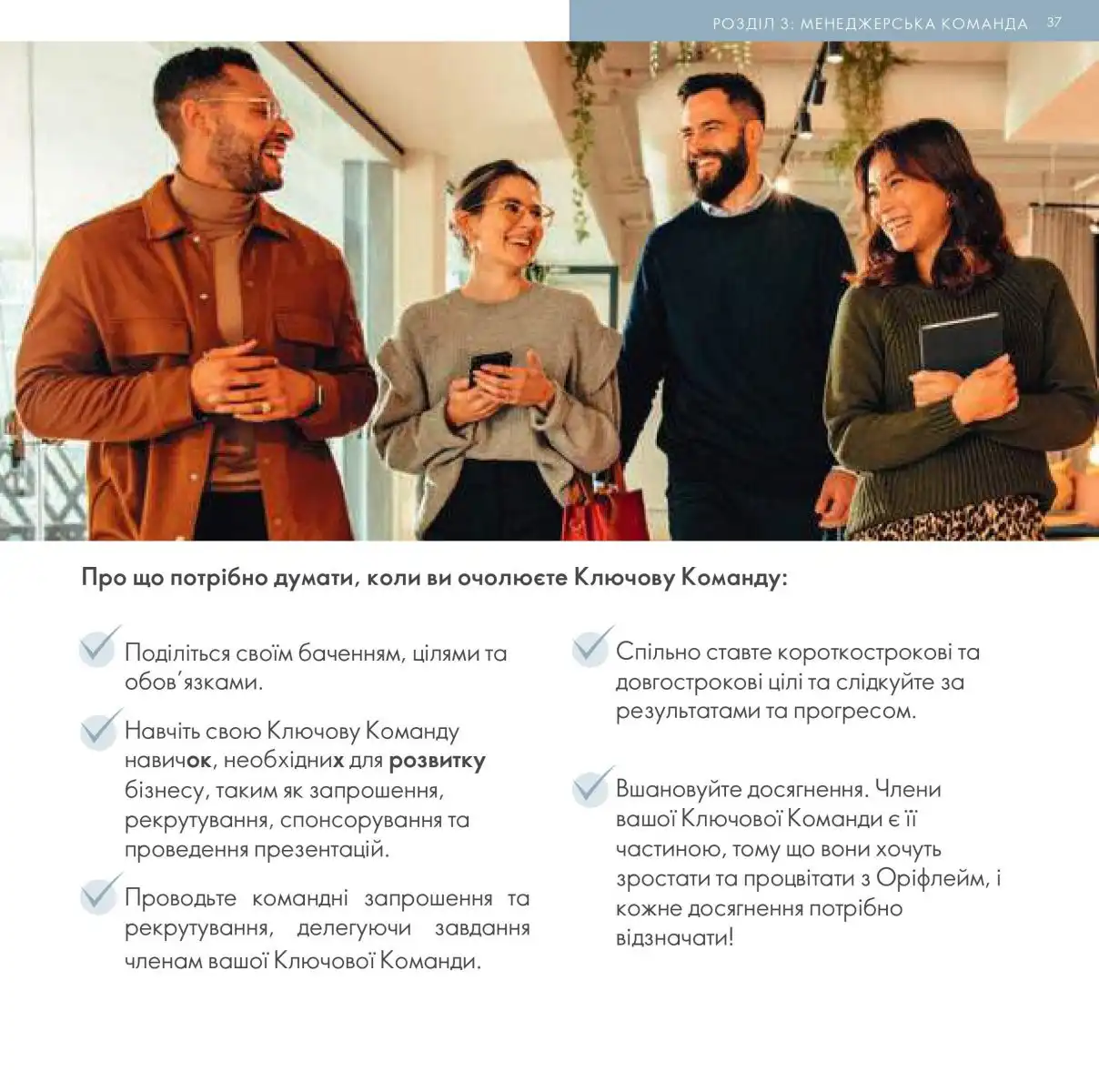 РОЗДІЛ 3: МЕНЕДЖЕРСЬКА КОМАНДА 37

Про що потрібно думати, коли ви очолюєте Ключову Команду:

Поділіться своїм баченням, цілями та обов'язками.

Навчіть свою Ключову Команду навичок, необхідних для розвитку бізнесу, таким як запрошення, рекрутування, спонсорування та проведення презентацій.

Проводьте командні запрошення та рекрутування, делегуючи завдання членам вашої Ключової Команди.

Спільно ставте короткострокові та довгострокові цілі та слідкуйте за результатами та прогресом.

Вшановуйте досягнення. Члени вашої Ключової Команди є її частиною, тому що вони хочуть зростати та процвітати з Оріфлейм, і кожне досягнення потрібно відзначати!